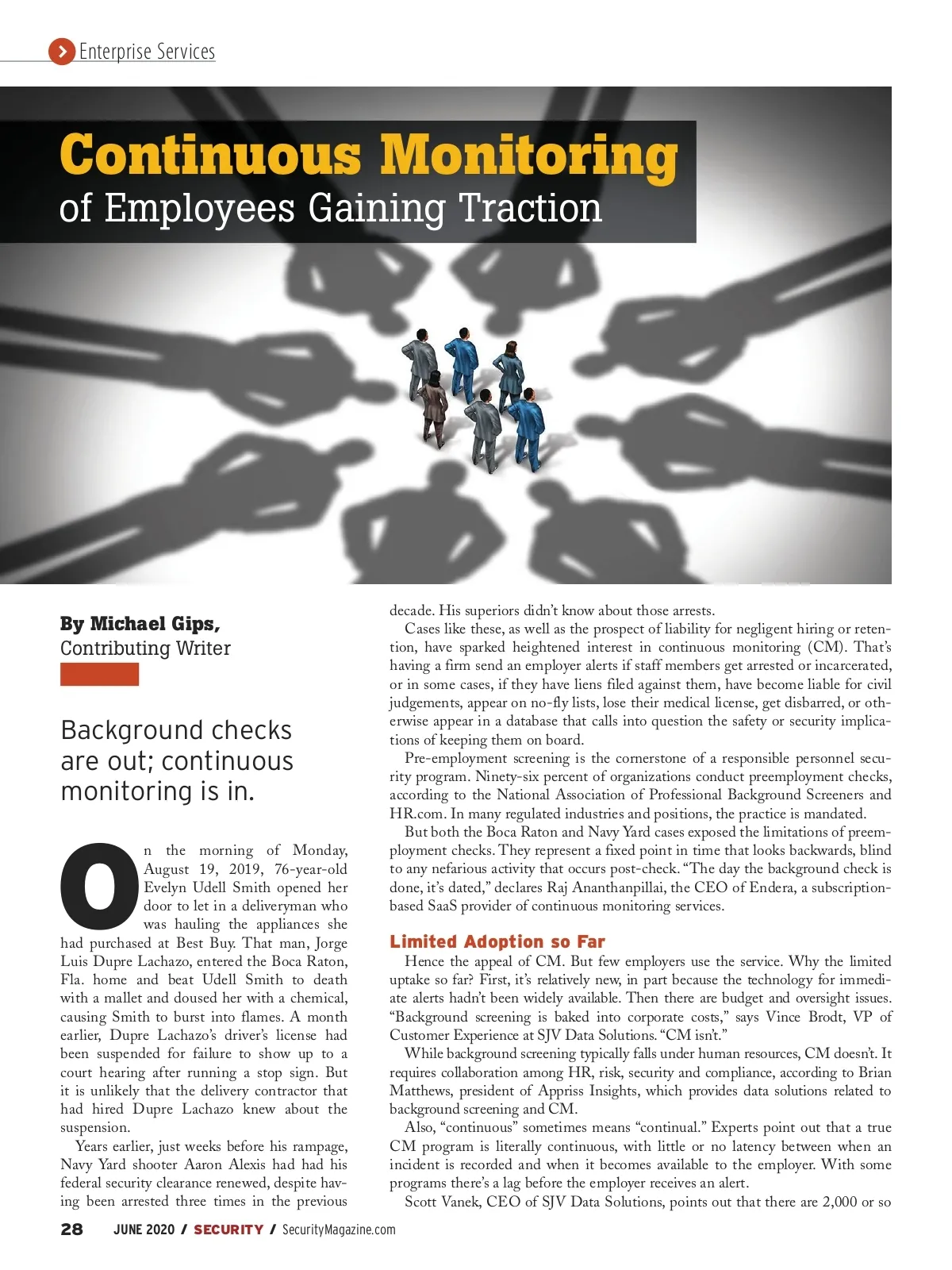 Enterprise Services

Continuous Monitoring
of Employees Gaining Traction

By Michael Gips,
Contributing Writer

Background checks are out; continuous monitoring is in.

On the morning of Monday, August 19, 2019, 76-year-old Evelyn Udell Smith opened her door to let in a deliveryman who was hauling the appliances she had purchased at Best Buy. That man, Jorge Luis Dupre Lachazo, entered the Boca Raton, Fla. home and beat Udell Smith to death with a mallet and doused her with a chemical, causing Smith to burst into flames. A month earlier, Dupre Lachazo's driver's license had been suspended for failure to show up to a court hearing after running a stop sign. But it is unlikely that the delivery contractor that had hired Dupre Lachazo knew about the suspension.

Years earlier, just weeks before his rampage, Navy Yard shooter Aaron Alexis had had his federal security clearance renewed, despite having been arrested three times in the previous decade. His superiors didn't know about those arrests.

Cases like these, as well as the prospect of liability for negligent hiring or retention, have sparked heightened interest in continuous monitoring (CM). That's having a firm send an employer alerts if staff members get arrested or incarcerated, or in some cases, if they have liens filed against them, have become liable for civil judgements, appear on no-fly lists, lose their medical license, get disbarred, or otherwise appear in a database that calls into question the safety or security implications of keeping them on board.

Pre-employment screening is the cornerstone of a responsible personnel security program. Ninety-six percent of organizations conduct preemployment checks, according to the National Association of Professional Background Screeners and HR.com. In many regulated industries and positions, the practice is mandated.

But both the Boca Raton and Navy Yard cases exposed the limitations of preemployment checks. They represent a fixed point in time that looks backwards, blind to any nefarious activity that occurs post-check. "The day the background check is done, it's dated," declares Raj Ananthanpillai, the CEO of Endera, a subscription-based SaaS provider of continuous monitoring services.

Limited Adoption so Far

Hence the appeal of CM. But few employers use the service. Why the limited uptake so far? First, it's relatively new, in part because the technology for immediate alerts hadn't been widely available. Then there are budget and oversight issues. "Background screening is baked into corporate costs," says Vince Brodt, VP of Customer Experience at SJV Data Solutions. "CM isn't."

While background screening typically falls under human resources, CM doesn't. It requires collaboration among HR, risk, security and compliance, according to Brian Matthews, president of Appriss Insights, which provides data solutions related to background screening and CM.

Also, "continuous" sometimes means "continual." Experts point out that a true CM program is literally continuous, with little or no latency between when an incident is recorded and when it becomes available to the employer. With some programs there's a lag before the employer receives an alert.

Scott Vanek, CEO of SJV Data Solutions, points out that there are 2,000 or so

28 JUNE 2020 / SECURITY / SecurityMagazine.com